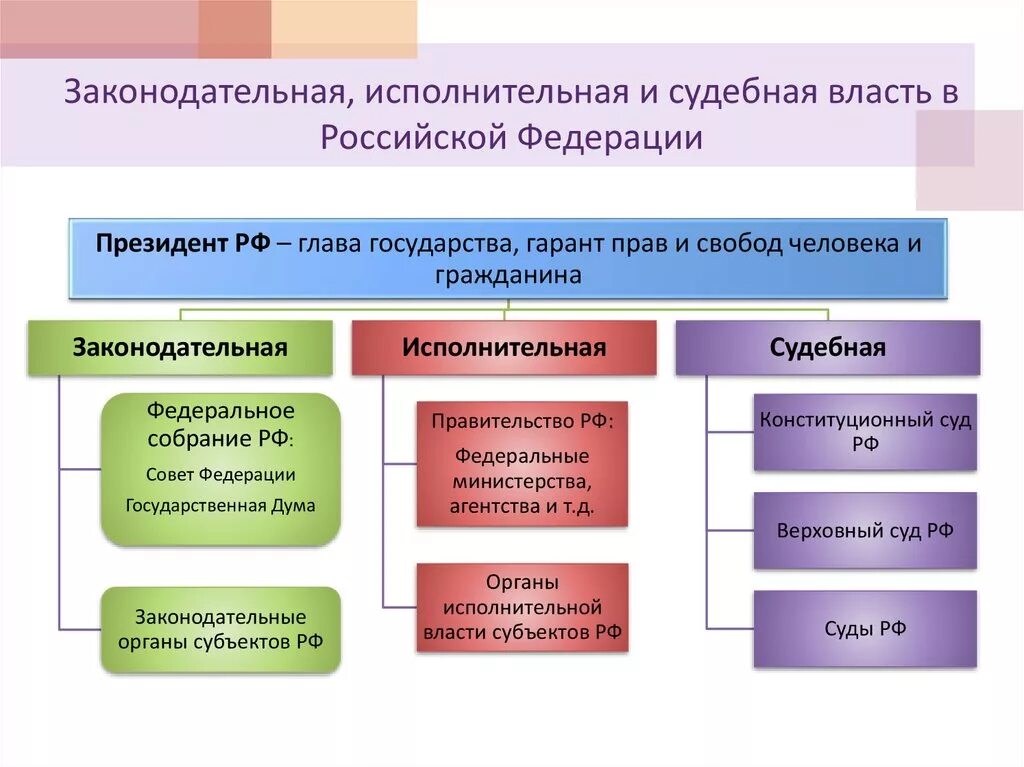 Законодательная, исполнительная и судебная власть в Российской Федерации

Президент РФ – глава государства, гарант прав и свобод человека и гражданина

Законодательная

Федеральное собрание РФ:

Совет Федерации

Государственная Дума

Законодательные органы субъектов РФ

Исполнительная

Правительство РФ:

Федеральные министерства, агентства и т.д.

Органы исполнительной власти субъектов РФ

Судебная

Конституционный суд РФ

Верховный суд РФ

Суды РФ